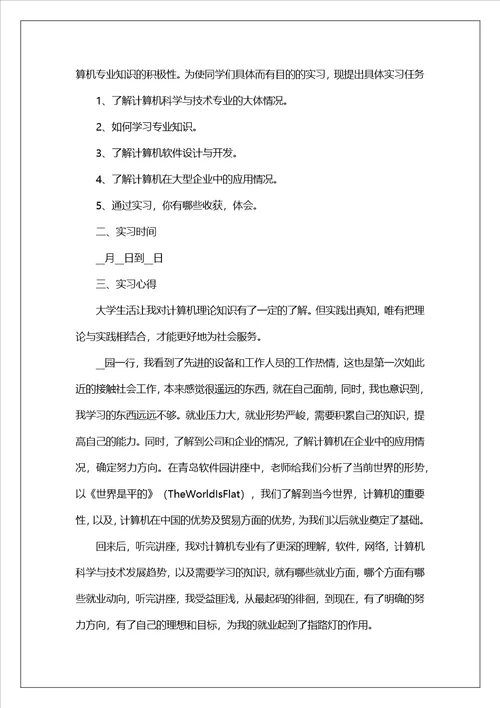 算机专业知识的积极性。为使同学们具体而有目的的实习，现提出具体实习任务

1、了解计算机科学与技术专业的大体情况。

2、如何学习专业知识。

3、了解计算机软件设计与开发。

4、了解计算机在大型企业中的应用情况。

5、通过实习，你有哪些收获，体会。

二、实习时间

_月_日到_日

三、实习心得

大学生活让我对计算机理论知识有了一定的了解。但实践出真知，唯有把理论与实践相结合，才能更好地为社会服务。

_园一行，我看到了先进的设备和工作人员的工作热情，这也是第一次如此近的接触社会工作，本来感觉很遥远的东西，就在自己面前，同时，我也意识到，我学习的东西远远不够。就业压力大，就业形势严峻，需要积累自己的知识，提高自己的能力。同时，了解到公司和企业的情况，了解计算机在企业中的应用情况，确定努力方向。在青岛软件园讲座中，老师给我们分析了当前世界的形势，以《世界是平的》（TheWorldIsFlat），我们了解到当今世界，计算机的重要性，以及，计算机在中国的优势及贸易方面的优势，为我们以后就业奠定了基础。

回来后，听完讲座，我对计算机专业有了更深的理解，软件，网络，计算机科学与技术发展趋势，以及需要学习的知识，就有哪些就业方面，哪个方面有哪些就业动向，听完讲座，我受益匪浅，从最起码的徘徊，到现在，有了明确的努力方向，有了自己的理想和目标，为我的就业起到了指路灯的作用。